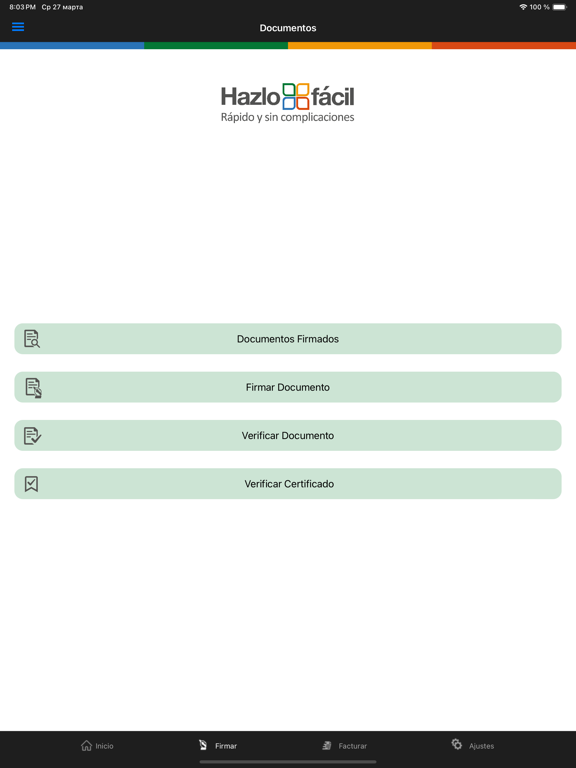 8:03 PM Ср 27 марта
100 %

Documentos

Hazlo fácil
Rápido y sin complicaciones

Documentos Firmados

Firmar Documento

Verificar Documento

Verificar Certificado

Inicio Firmar Facturar Ajustes